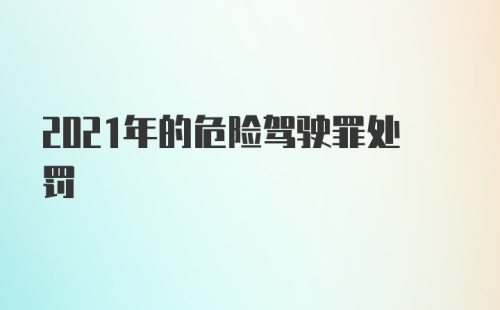 2021年的危险驾驶罪处罚